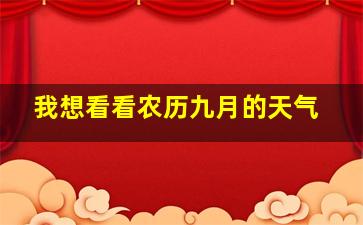 我想看看农历九月的天气